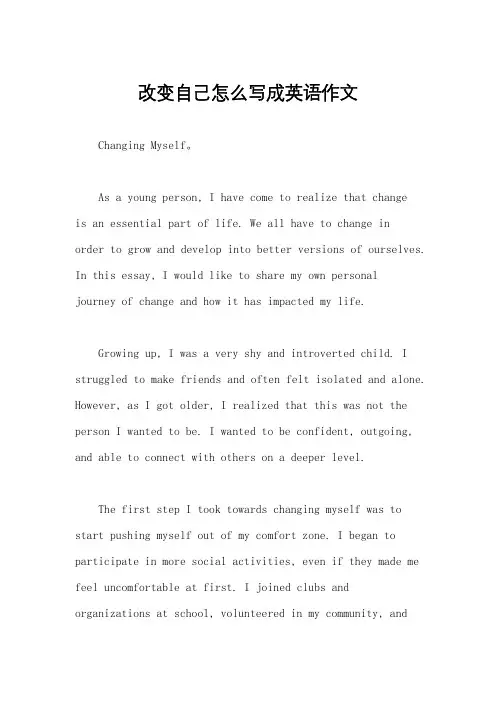 改变自己怎么写成英语作文

Changing Myself。

As a young person, I have come to realize that change is an essential part of life. We all have to change in order to grow and develop into better versions of ourselves. In this essay, I would like to share my own personal journey of change and how it has impacted my life.

Growing up, I was a very shy and introverted child. I struggled to make friends and often felt isolated and alone. However, as I got older, I realized that this was not the person I wanted to be. I wanted to be confident, outgoing, and able to connect with others on a deeper level.

The first step I took towards changing myself was to start pushing myself out of my comfort zone. I began to participate in more social activities, even if they made me feel uncomfortable at first. I joined clubs and organizations at school, volunteered in my community, and